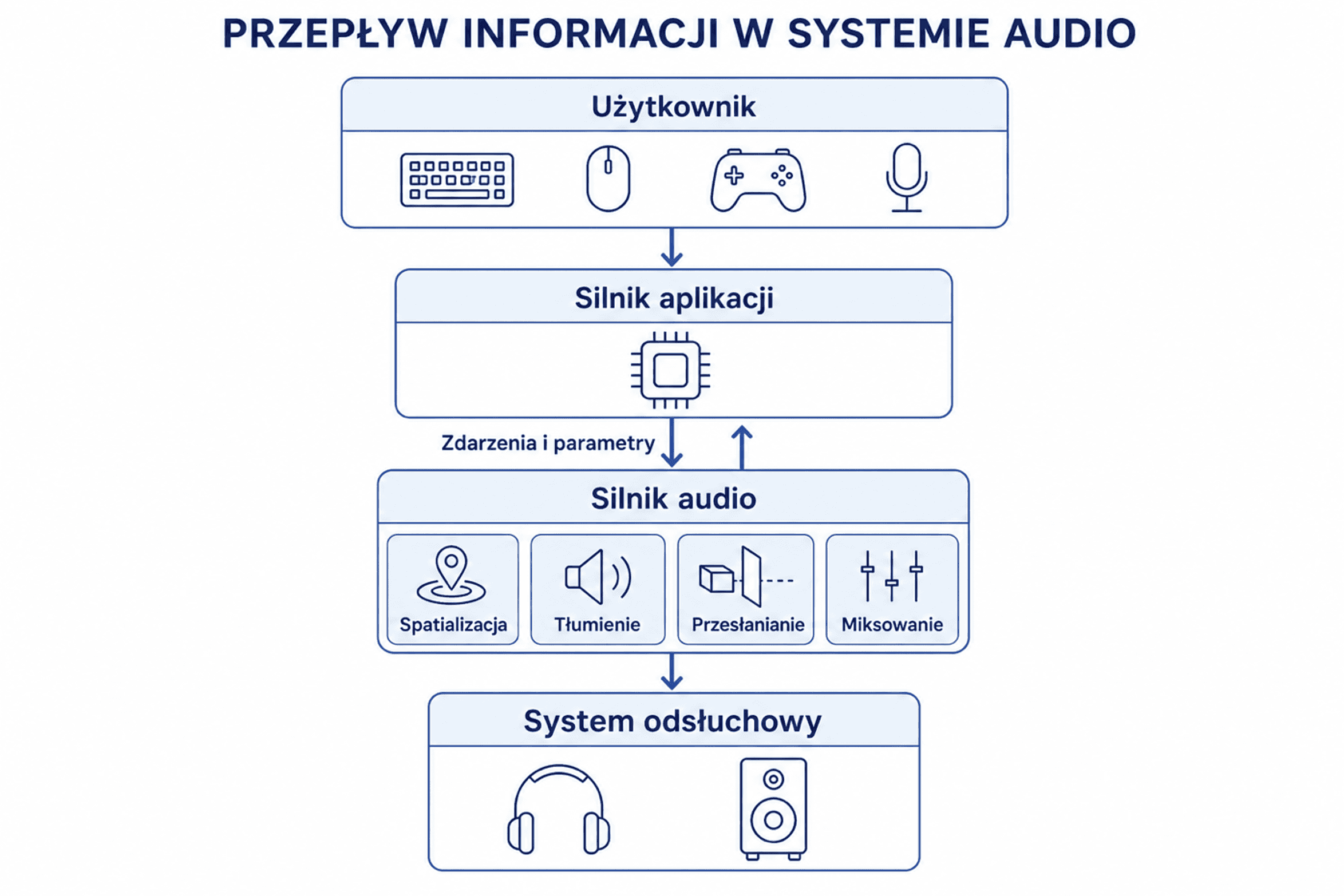 PRZEPŁYW INFORMACJI W SYSTEMIE AUDIO

Użytkownik

Silnik aplikacji

Zdarzenia i parametry

Silnik audio

Spatializacja

Tłumienie

Przesłanianie

Miksowanie

System odsłuchowy